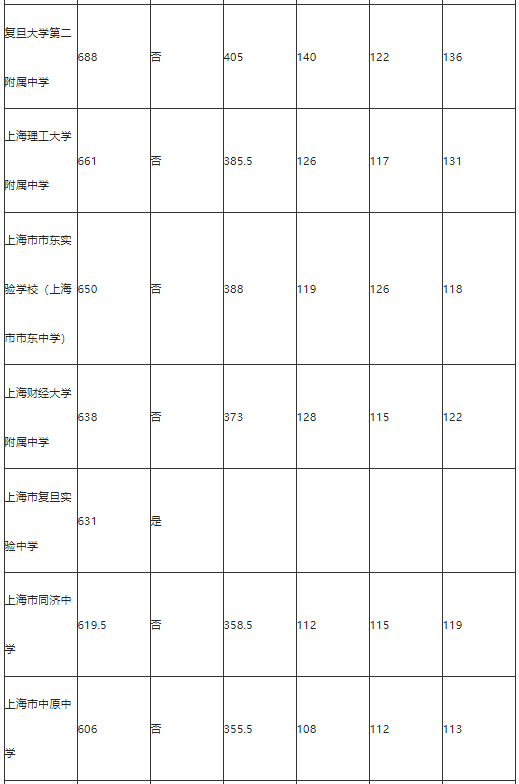 | | | | | | | |
|---|---|---|---|---|---|---|
| 复旦大学第二附属中学 | 688 | 否 | 405 | 140 | 122 | 136 |
| 上海理工大学附属中学 | 661 | 否 | 385.5 | 126 | 117 | 131 |
| 上海市市东实验学校（上海市市东中学） | 650 | 否 | 388 | 119 | 126 | 118 |
| 上海财经大学附属中学 | 638 | 否 | 373 | 128 | 115 | 122 |
| 上海市复旦实验中学 | 631 | 是 | | | | |
| 上海市同济中学 | 619.5 | 否 | 358.5 | 112 | 115 | 119 |
| 上海市中原中学 | 606 | 否 | 355.5 | 108 | 112 | 113 |